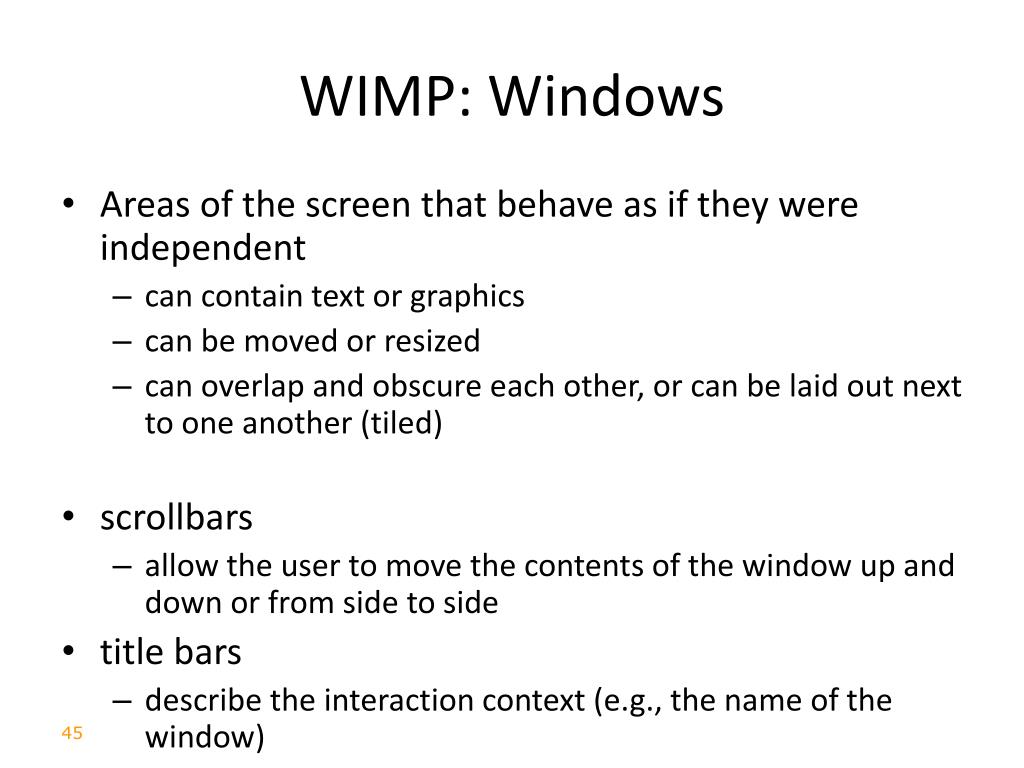 WIMP: Windows

• Areas of the screen that behave as if they were independent
– can contain text or graphics
– can be moved or resized
– can overlap and obscure each other, or can be laid out next to one another (tiled)

• scrollbars
– allow the user to move the contents of the window up and down or from side to side
• title bars
– describe the interaction context (e.g., the name of the window)

45